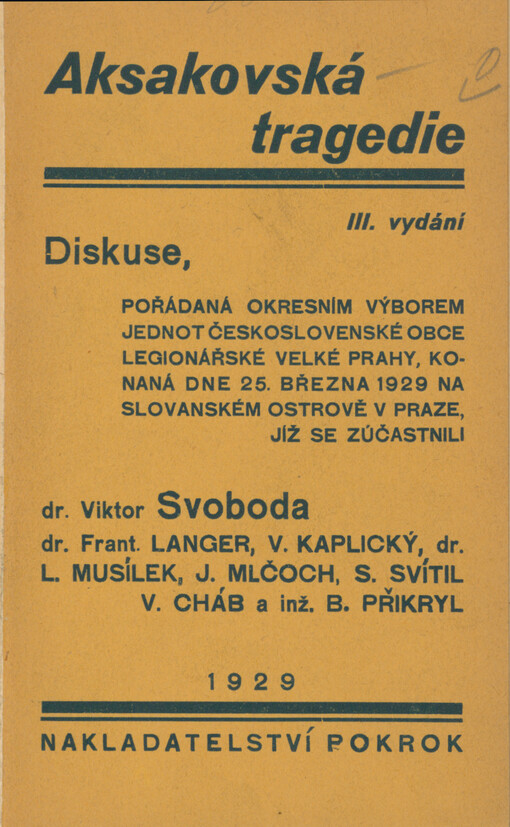 Aksakovská tragedie

III. vydání

Diskuse,

POŘÁDANÁ OKRESNÍM VÝBOREM JEDNOT ČESKOSLOVENSKÉ OBCE LEGIONÁŘSKÉ VELKÉ PRAHY, KONANÁ DNE 25. BŘEZNA 1929 NA SLOVANSKÉM OSTROVĚ V PRAZE, JÍŽ SE ZÚČASTNILI

dr. Viktor Svoboda
dr. Frant. LANGER, V. KAPLICKÝ, dr. L. MUSÍLEK, J. MLČOCH, S. SVÍTIL V. CHÁB a inž. B. PŘIKRYL

1929

NAKLADATELSTVÍ POKROK